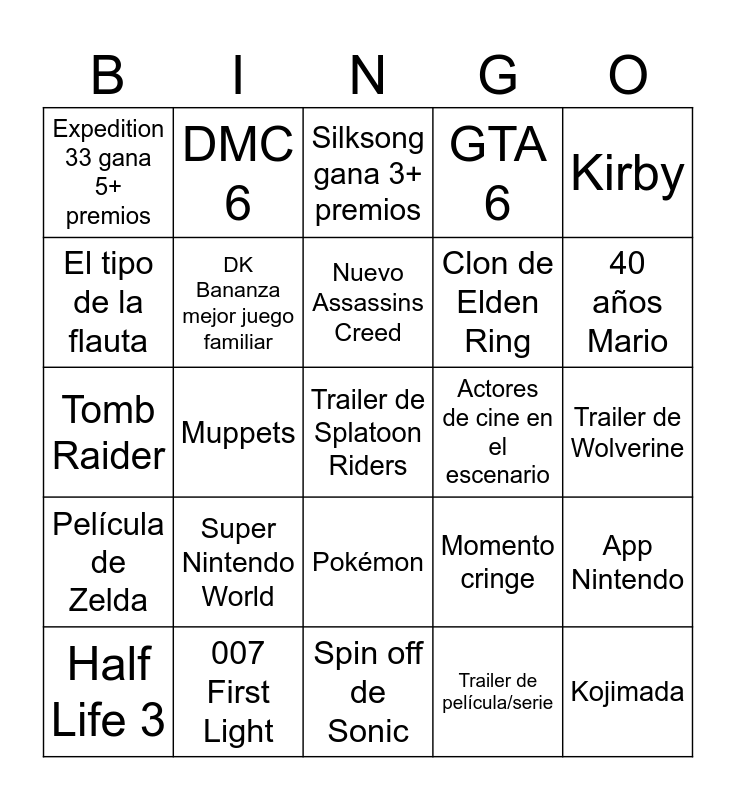 | B | I | N | G | O |
|---|---|---|---|---|
| Expedition 33 gana 5+ premios | DMC 6 | Silksong gana 3+ premios | GTA 6 | Kirby |
| El tipo de la flauta | DK Bananza mejor juego familiar | Nuevo Assassins Creed | Clon de Elden Ring | 40 años Mario |
| Tomb Raider | Muppets | Trailer de Splatoon Riders | Actores de cine en el escenario | Trailer de Wolverine |
| Película de Zelda | Super Nintendo World | Pokémon | Momento cringe | App Nintendo |
| Half Life 3 | 007 First Light | Spin off de Sonic | Trailer de película/serie | Kojimada |